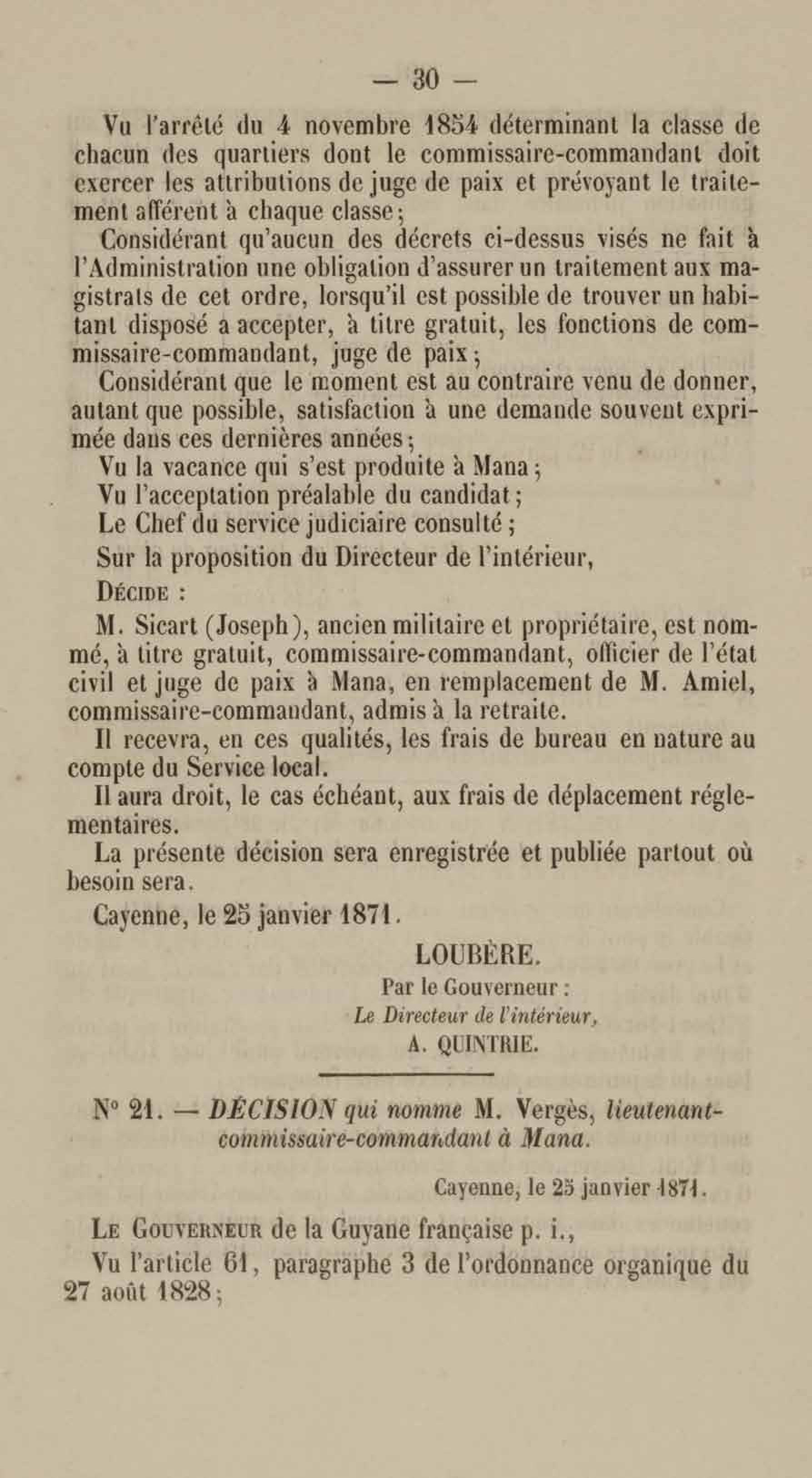 — 30 —

Vu l'arrêté du 4 novembre 1854 déterminant la classe de chacun des quartiers dont le commissaire-commandant doit exercer les attributions de juge de paix et prévoyant le traitement afférent à chaque classe;

Considérant qu'aucun des décrets ci-dessus visés ne fait à l'Administration une obligation d'assurer un traitement aux magistrats de cet ordre, lorsqu'il est possible de trouver un habitant disposé a accepter, à titre gratuit, les fonctions de commissaire-commandant, juge de paix;

Considérant que le moment est au contraire venu de donner, autant que possible, satisfaction à une demande souvent exprimée dans ces dernières années;

Vu la vacance qui s'est produite à Mana;

Vu l'acceptation préalable du candidat;

Le Chef du service judiciaire consulté;

Sur la proposition du Directeur de l'intérieur,

Décide :

M. Sicart (Joseph), ancien militaire et propriétaire, est nommé, à titre gratuit, commissaire-commandant, officier de l'état civil et juge de paix à Mana, en remplacement de M. Amiel, commissaire-commandant, admis à la retraite.

Il recevra, en ces qualités, les frais de bureau en nature au compte du Service local.

Il aura droit, le cas échéant, aux frais de déplacement réglementaires.

La présente décision sera enregistrée et publiée partout où besoin sera.

Cayenne, le 25 janvier 1871.

LOUBÈRE.

Par le Gouverneur :
Le Directeur de l'intérieur,
A. QUINTRIE.

N° 21. — DÉCISION qui nomme M. Vergès, lieutenant-commissaire-commandant à Mana.

Cayenne, le 25 janvier 1871.

Le Gouverneur de la Guyane française p. i.,

Vu l'article 61, paragraphe 3 de l'ordonnance organique du 27 août 1828;